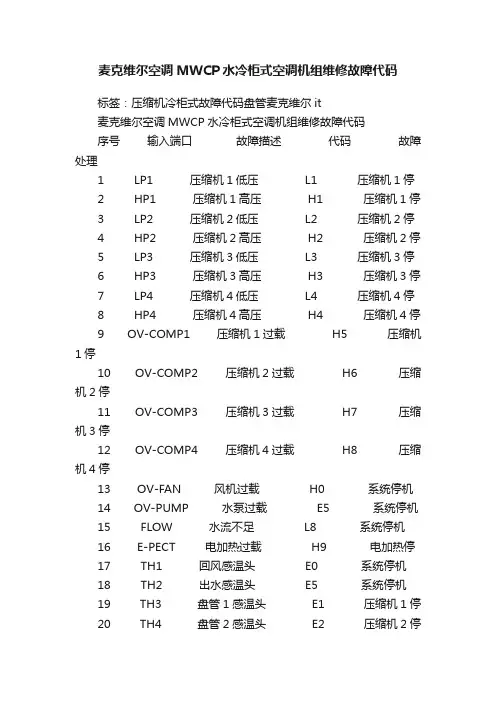 麦克维尔空调 MWCP 水冷柜式空调机组维修故障代码

标签：压缩机冷柜式故障代码盘管麦克维尔 it

麦克维尔空调 MWCP 水冷柜式空调机组维修故障代码

序号 输入端口 故障描述 代码 故障处理

1 LP1 压缩机 1 低压 L1 压缩机 1 停
2 HP1 压缩机 1 高压 H1 压缩机 1 停
3 LP2 压缩机 2 低压 L2 压缩机 2 停
4 HP2 压缩机 2 高压 H2 压缩机 2 停
5 LP3 压缩机 3 低压 L3 压缩机 3 停
6 HP3 压缩机 3 高压 H3 压缩机 3 停
7 LP4 压缩机 4 低压 L4 压缩机 4 停
8 HP4 压缩机 4 高压 H4 压缩机 4 停
9 OV-COMP1 压缩机 1 过载 H5 压缩机 1 停
10 OV-COMP2 压缩机 2 过载 H6 压缩机 2 停
11 OV-COMP3 压缩机 3 过载 H7 压缩机 3 停
12 OV-COMP4 压缩机 4 过载 H8 压缩机 4 停
13 OV-FAN 风机过载 H0 系统停机
14 OV-PUMP 水泵过载 E5 系统停机
15 FLOW 水流不足 L8 系统停机
16 E-PECT 电加热过载 H9 电加热停
17 TH1 回风感温头 E0 系统停机
18 TH2 出水感温头 E5 系统停机
19 TH3 盘管 1 感温头 E1 压缩机 1 停
20 TH4 盘管 2 感温头 E2 压缩机 2 停